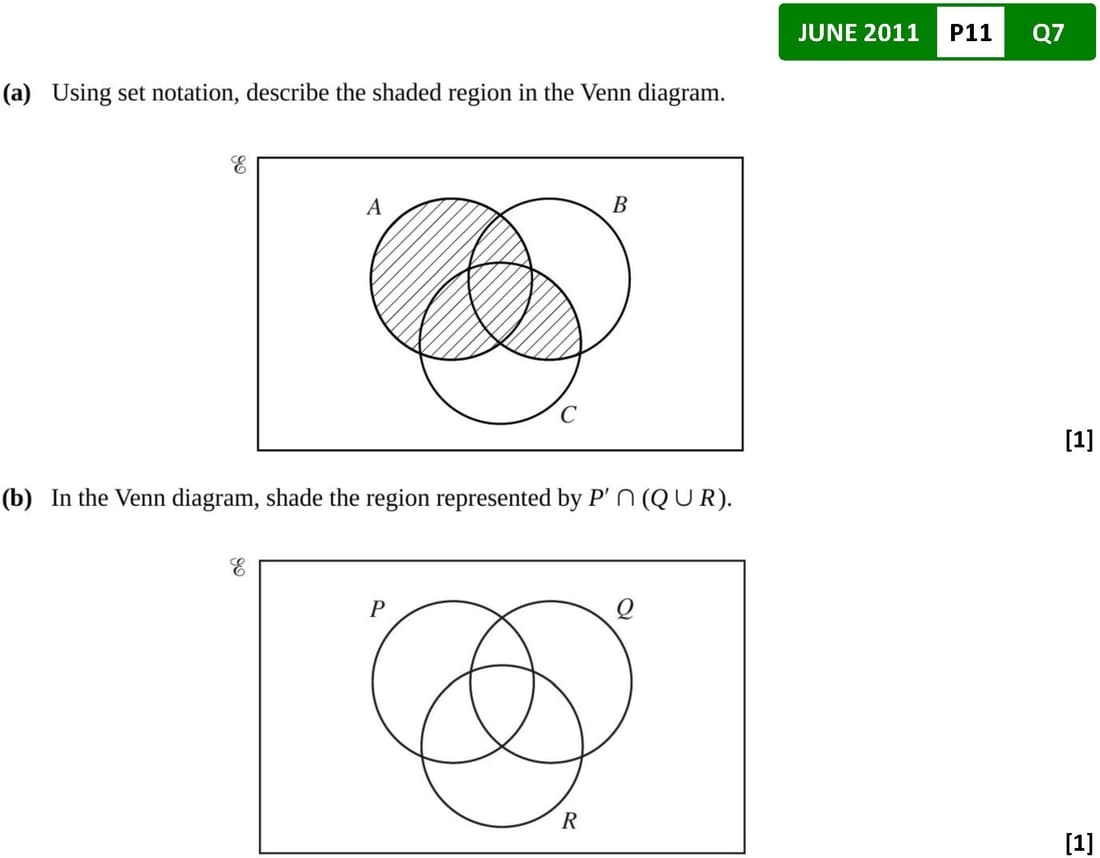 JUNE 2011 P11 Q7

(a) Using set notation, describe the shaded region in the Venn diagram.

$\mathscr{E}$

A

B

C

[1]

(b) In the Venn diagram, shade the region represented by $P' \cap (Q \cup R)$.

$\mathscr{E}$

P

Q

R

[1]